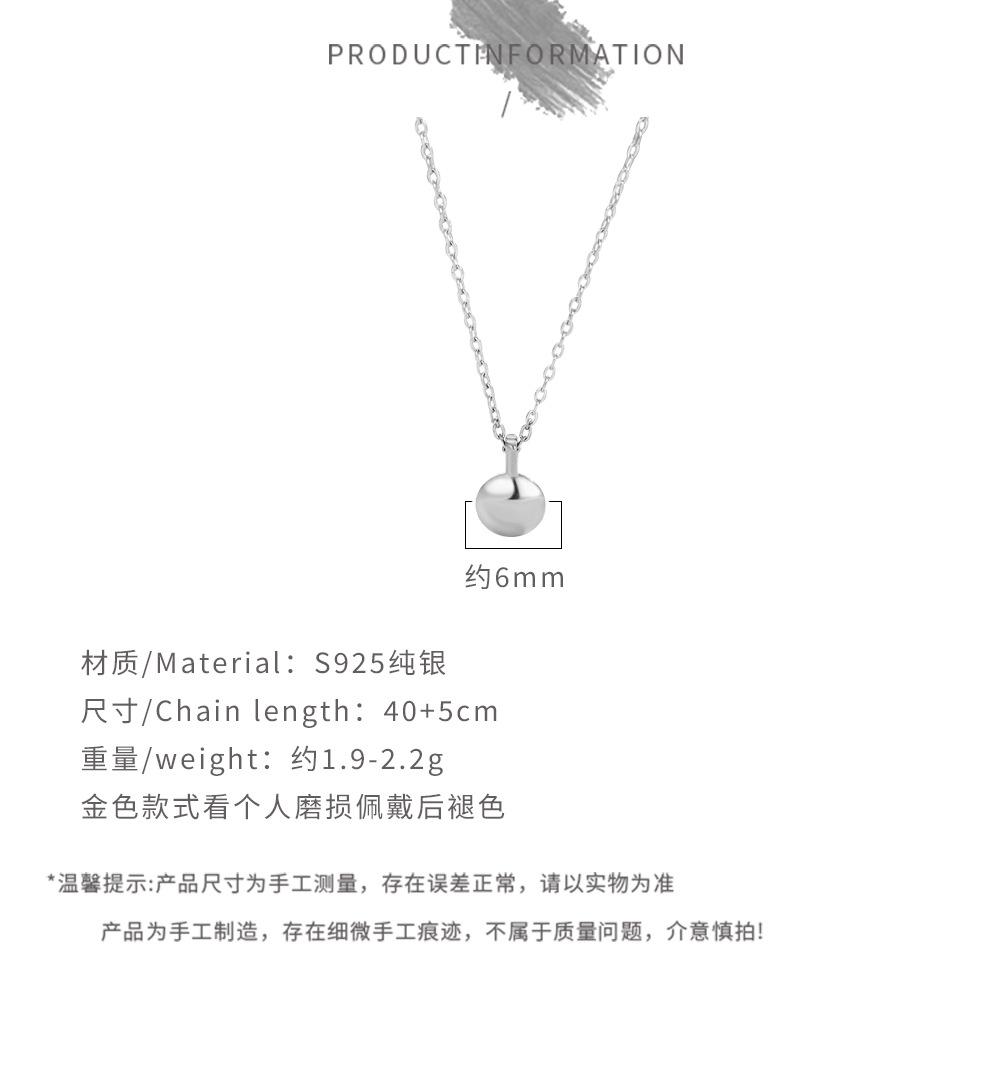 PRODUCTINFORMATION
/

约6mm

材质/Material：S925纯银
尺寸/Chain length：40+5cm
重量/weight：约1.9-2.2g
金色款式看个人磨损佩戴后褪色

*温馨提示:产品尺寸为手工测量，存在误差正常，请以实物为准

产品为手工制造，存在细微手工痕迹，不属于质量问题，介意慎拍!